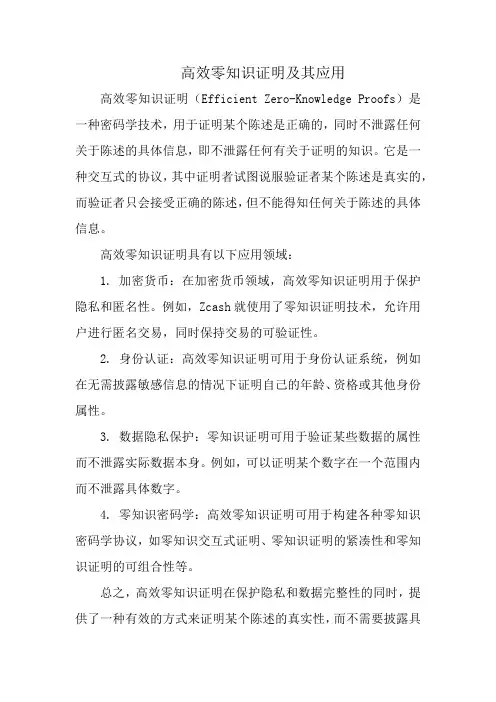 高效零知识证明及其应用

高效零知识证明（Efficient Zero-Knowledge Proofs）是一种密码学技术，用于证明某个陈述是正确的，同时不泄露任何关于陈述的具体信息，即不泄露任何有关于证明的知识。它是一种交互式的协议，其中证明者试图说服验证者某个陈述是真实的，而验证者只会接受正确的陈述，但不能得知任何关于陈述的具体信息。

高效零知识证明具有以下应用领域：

1. 加密货币：在加密货币领域，高效零知识证明用于保护隐私和匿名性。例如，Zcash 就使用了零知识证明技术，允许用户进行匿名交易，同时保持交易的可验证性。

2. 身份认证：高效零知识证明可用于身份认证系统，例如在无需披露敏感信息的情况下证明自己的年龄、资格或其他身份属性。

3. 数据隐私保护：零知识证明可用于验证某些数据的属性而不泄露实际数据本身。例如，可以证明某个数字在一个范围内而不泄露具体数字。

4. 零知识密码学：高效零知识证明可用于构建各种零知识密码学协议，如零知识交互式证明、零知识证明的紧凑性和零知识证明的可组合性等。

总之，高效零知识证明在保护隐私和数据完整性的同时，提供了一种有效的方式来证明某个陈述的真实性，而不需要披露具